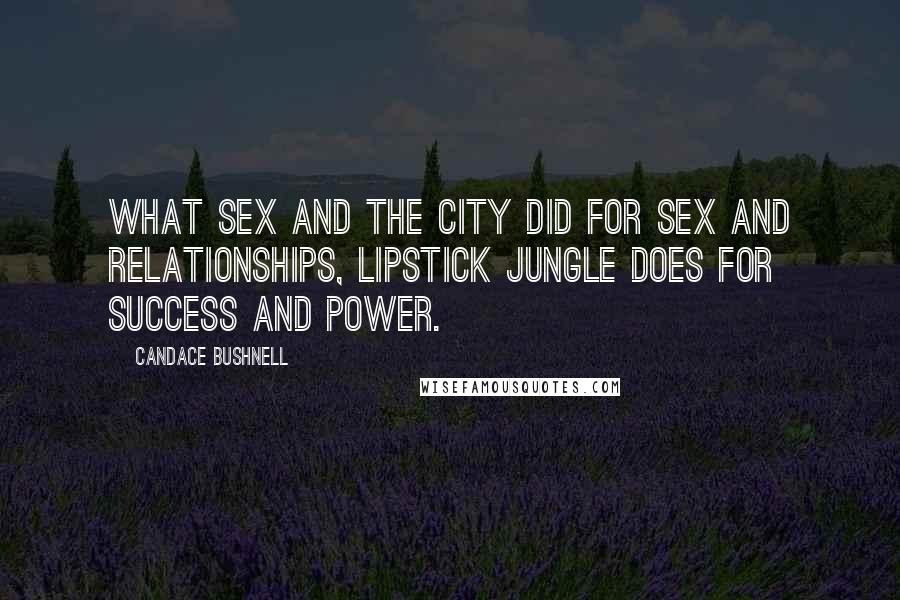 WHAT SEX AND THE CITY DID FOR SEX AND RELATIONSHIPS, LIPSTICK JUNGLE DOES FOR SUCCESS AND POWER.

CANDACE BUSHNELL

WISEFAMOUSQUOTES.COM